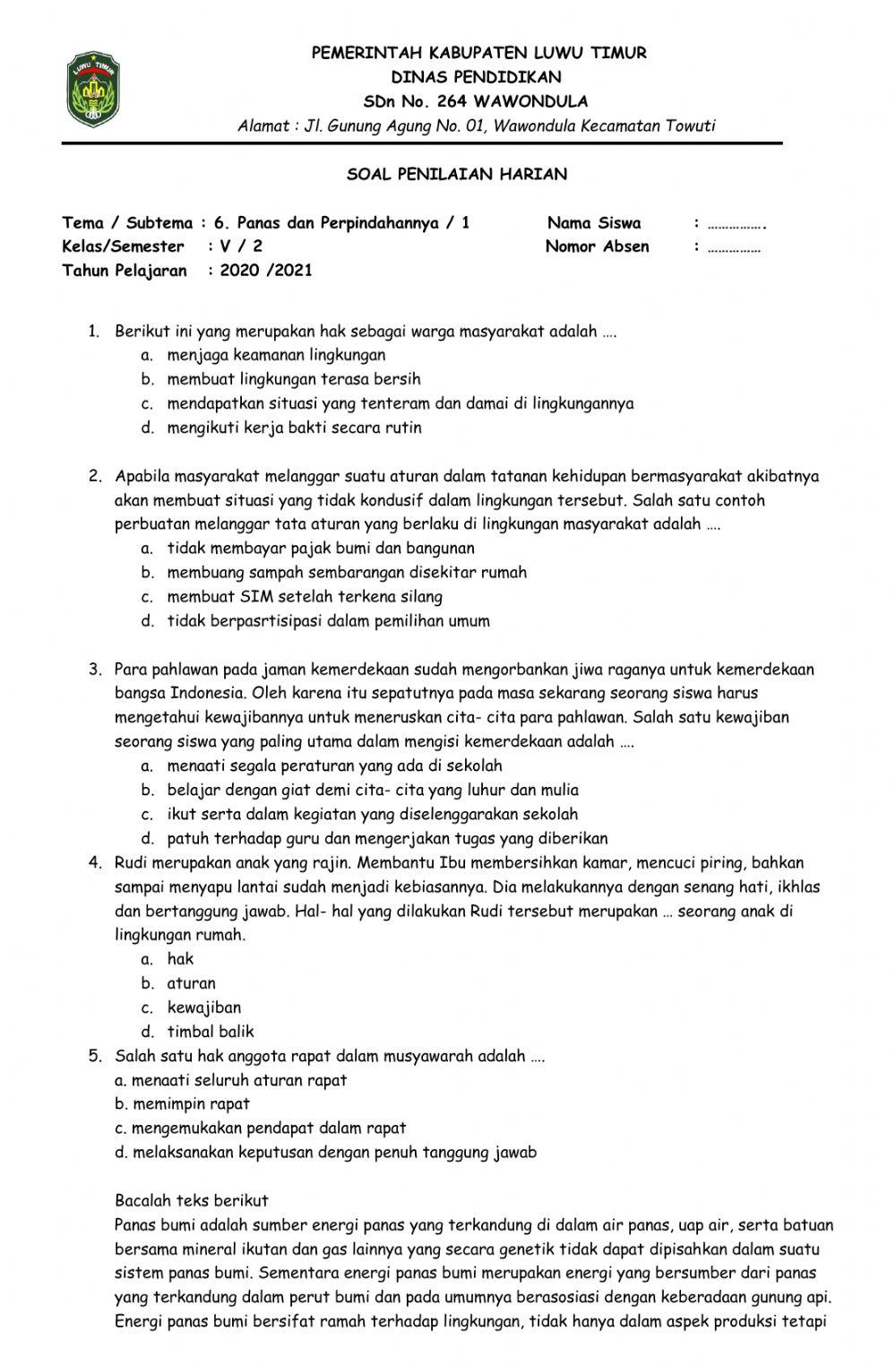 LUWU TIMUR

PEMERINTAH KABUPATEN LUWU TIMUR
DINAS PENDIDIKAN
SDn No. 264 WAWONDULA
Alamat : Jl. Gunung Agung No. 01, Wawondula Kecamatan Towuti

SOAL PENILAIAN HARIAN

Tema / Subtema : 6. Panas dan Perpindahannya / 1
Kelas/Semester : V / 2
Tahun Pelajaran : 2020 /2021

Nama Siswa : …………….
Nomor Absen : ……………

1. Berikut ini yang merupakan hak sebagai warga masyarakat adalah ….
a. menjaga keamanan lingkungan
b. membuat lingkungan terasa bersih
c. mendapatkan situasi yang tenteram dan damai di lingkungannya
d. mengikuti kerja bakti secara rutin

2. Apabila masyarakat melanggar suatu aturan dalam tatanan kehidupan bermasyarakat akibatnya akan membuat situasi yang tidak kondusif dalam lingkungan tersebut. Salah satu contoh perbuatan melanggar tata aturan yang berlaku di lingkungan masyarakat adalah ….
a. tidak membayar pajak bumi dan bangunan
b. membuang sampah sembarangan disekitar rumah
c. membuat SIM setelah terkena silang
d. tidak berpasrtisipasi dalam pemilihan umum

3. Para pahlawan pada jaman kemerdekaan sudah mengorbankan jiwa raganya untuk kemerdekaan bangsa Indonesia. Oleh karena itu sepatutnya pada masa sekarang seorang siswa harus mengetahui kewajibannya untuk meneruskan cita- cita para pahlawan. Salah satu kewajiban seorang siswa yang paling utama dalam mengisi kemerdekaan adalah ….
a. menaati segala peraturan yang ada di sekolah
b. belajar dengan giat demi cita- cita yang luhur dan mulia
c. ikut serta dalam kegiatan yang diselenggarakan sekolah
d. patuh terhadap guru dan mengerjakan tugas yang diberikan
4. Rudi merupakan anak yang rajin. Membantu Ibu membersihkan kamar, mencuci piring, bahkan sampai menyapu lantai sudah menjadi kebiasannya. Dia melakukannya dengan senang hati, ikhlas dan bertanggung jawab. Hal- hal yang dilakukan Rudi tersebut merupakan … seorang anak di lingkungan rumah.
a. hak
b. aturan
c. kewajiban
d. timbal balik
5. Salah satu hak anggota rapat dalam musyawarah adalah ….
a. menaati seluruh aturan rapat
b. memimpin rapat
c. mengemukakan pendapat dalam rapat
d. melaksanakan keputusan dengan penuh tanggung jawab

Bacalah teks berikut
Panas bumi adalah sumber energi panas yang terkandung di dalam air panas, uap air, serta batuan bersama mineral ikutan dan gas lainnya yang secara genetik tidak dapat dipisahkan dalam suatu sistem panas bumi. Sementara energi panas bumi merupakan energi yang bersumber dari panas yang terkandung dalam perut bumi dan pada umumnya berasosiasi dengan keberadaan gunung api. Energi panas bumi bersifat ramah terhadap lingkungan, tidak hanya dalam aspek produksi tetapi